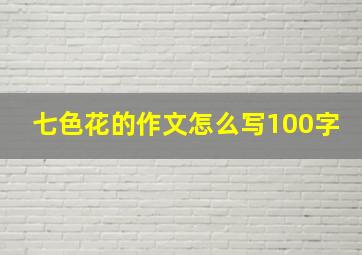 七色花的作文怎么写100字